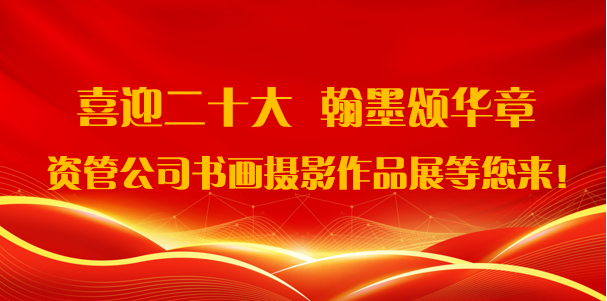 喜迎二十大　翰墨颂华章

资管公司书画摄影作品展等您来！